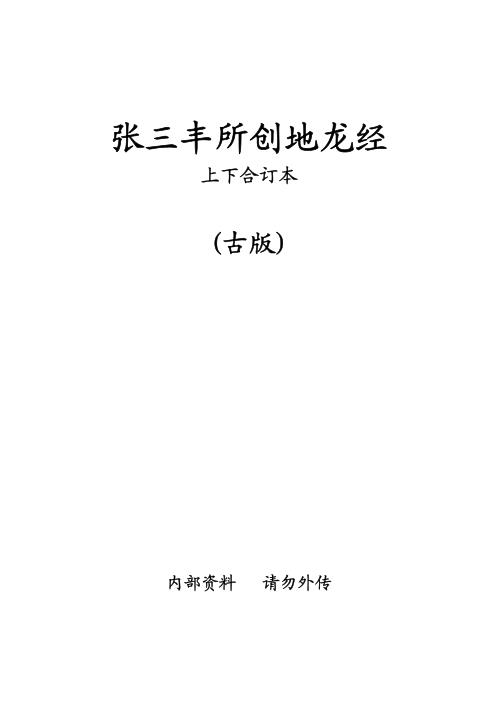 张三丰所创地龙经

上下合订本

（古版）

内部资料　请勿外传